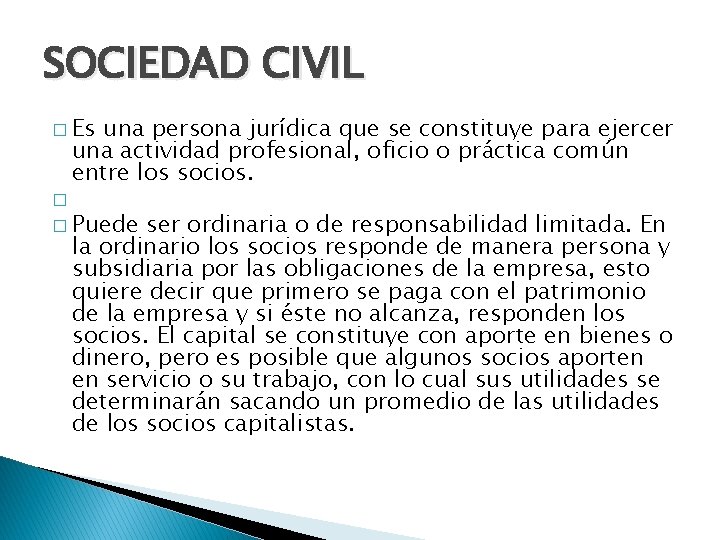 SOCIEDAD CIVIL

□ Es una persona jurídica que se constituye para ejercer una actividad profesional, oficio o práctica común entre los socios.

□

□ Puede ser ordinaria o de responsabilidad limitada. En la ordinario los socios responde de manera persona y subsidiaria por las obligaciones de la empresa, esto quiere decir que primero se paga con el patrimonio de la empresa y si éste no alcanza, responden los socios. El capital se constituye con aporte en bienes o dinero, pero es posible que algunos socios aporten en servicio o su trabajo, con lo cual sus utilidades se determinarán sacando un promedio de las utilidades de los socios capitalistas.